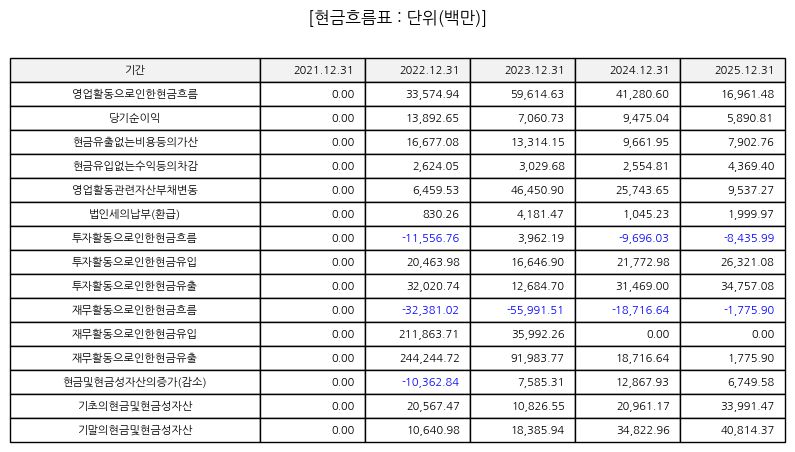 [현금흐름표 : 단위(백만)]

| 기간 | 2021.12.31 | 2022.12.31 | 2023.12.31 | 2024.12.31 | 2025.12.31 |
|---|---|---|---|---|---|
| 영업활동으로인한현금흐름 | 0.00 | 33,574.94 | 59,614.63 | 41,280.60 | 16,961.48 |
| 당기순이익 | 0.00 | 13,892.65 | 7,060.73 | 9,475.04 | 5,890.81 |
| 현금유출없는비용등의가산 | 0.00 | 16,677.08 | 13,314.15 | 9,661.95 | 7,902.76 |
| 현금유입없는수익등의차감 | 0.00 | 2,624.05 | 3,029.68 | 2,554.81 | 4,369.40 |
| 영업활동관련자산부채변동 | 0.00 | 6,459.53 | 46,450.90 | 25,743.65 | 9,537.27 |
| 법인세의납부(환급) | 0.00 | 830.26 | 4,181.47 | 1,045.23 | 1,999.97 |
| 투자활동으로인한현금흐름 | 0.00 | -11,556.76 | 3,962.19 | -9,696.03 | -8,435.99 |
| 투자활동으로인한현금유입 | 0.00 | 20,463.98 | 16,646.90 | 21,772.98 | 26,321.08 |
| 투자활동으로인한현금유출 | 0.00 | 32,020.74 | 12,684.70 | 31,469.00 | 34,757.08 |
| 재무활동으로인한현금흐름 | 0.00 | -32,381.02 | -55,991.51 | -18,716.64 | -1,775.90 |
| 재무활동으로인한현금유입 | 0.00 | 211,863.71 | 35,992.26 | 0.00 | 0.00 |
| 재무활동으로인한현금유출 | 0.00 | 244,244.72 | 91,983.77 | 18,716.64 | 1,775.90 |
| 현금및현금성자산의증가(감소) | 0.00 | -10,362.84 | 7,585.31 | 12,867.93 | 6,749.58 |
| 기초의현금및현금성자산 | 0.00 | 20,567.47 | 10,826.55 | 20,961.17 | 33,991.47 |
| 기말의현금및현금성자산 | 0.00 | 10,640.98 | 18,385.94 | 34,822.96 | 40,814.37 |